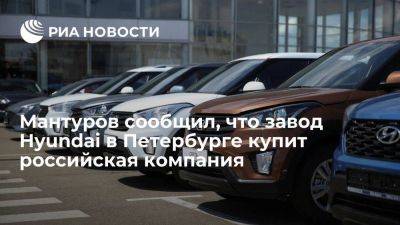 РИА НОВОСТИ

Мантуров сообщил, что завод Hyundai в Петербурге купит российская компания